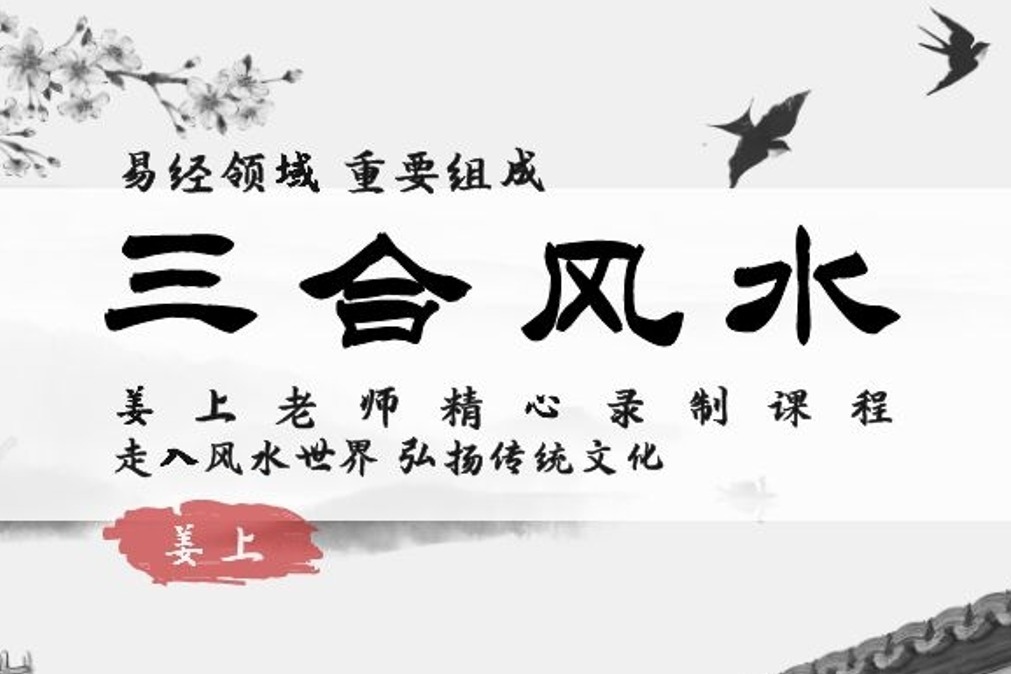 易经领域 重要组成

三合风水

姜上老师精心录制课程
走入风水世界 弘扬传统文化

姜上